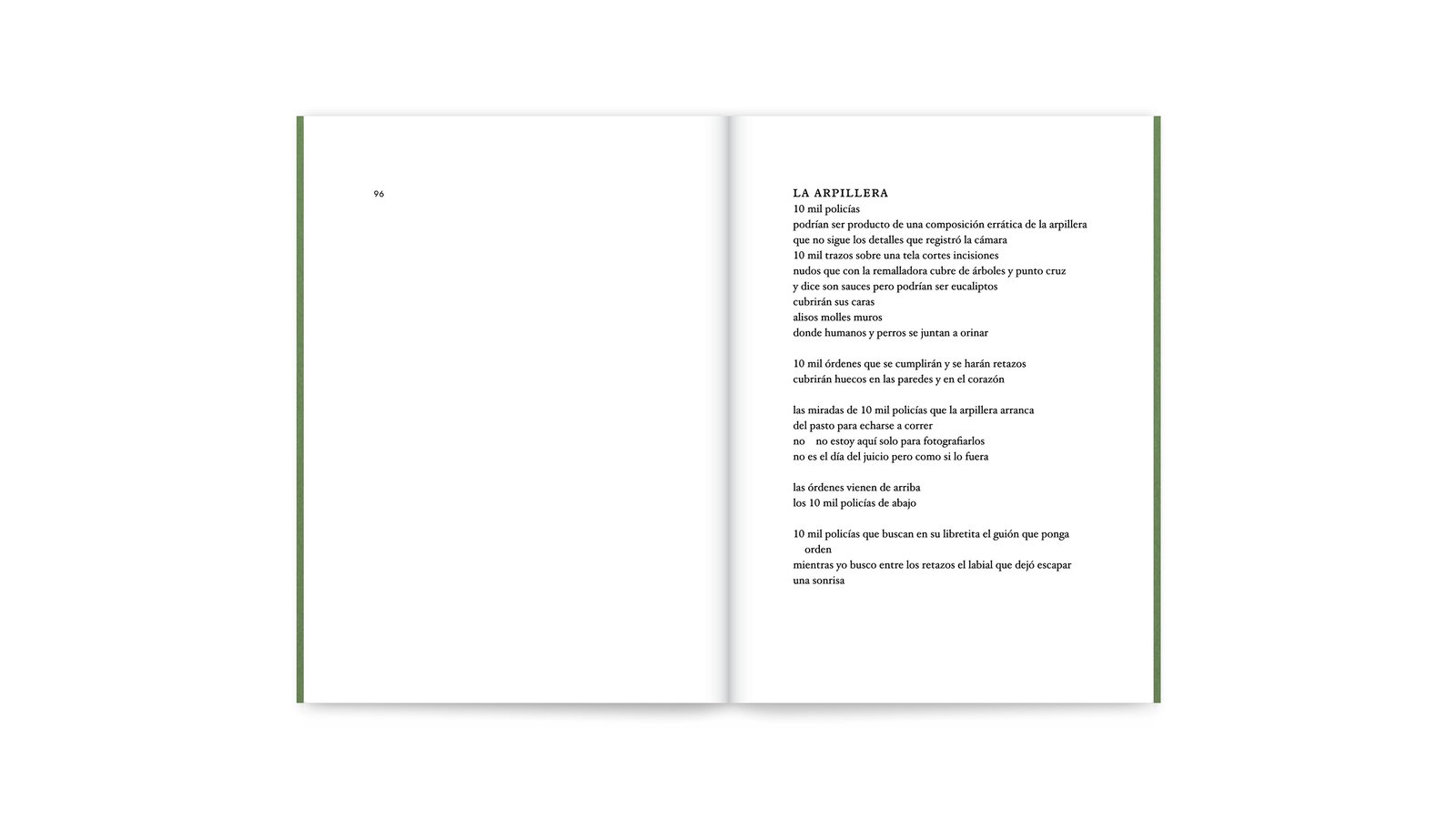 96

LA ARPILLERA
10 mil policías
podrían ser producto de una composición errática de la arpillera
que no sigue los detalles que registró la cámara
10 mil trazos sobre una tela cortes incisiones
nudos que con la remalladora cubre de árboles y punto cruz
y dice son sauces pero podrían ser eucaliptos
cubrirán sus caras
alisos molles muros
donde humanos y perros se juntan a orinar

10 mil órdenes que se cumplirán y se harán retazos
cubrirán huecos en las paredes y en el corazón

las miradas de 10 mil policías que la arpillera arranca
del pasto para echarse a correr
no no estoy aquí solo para fotografiarlos
no es el día del juicio pero como si lo fuera

las órdenes vienen de arriba
los 10 mil policías de abajo

10 mil policías que buscan en su libretita el guión que ponga orden
mientras yo busco entre los retazos el labial que dejó escapar
una sonrisa